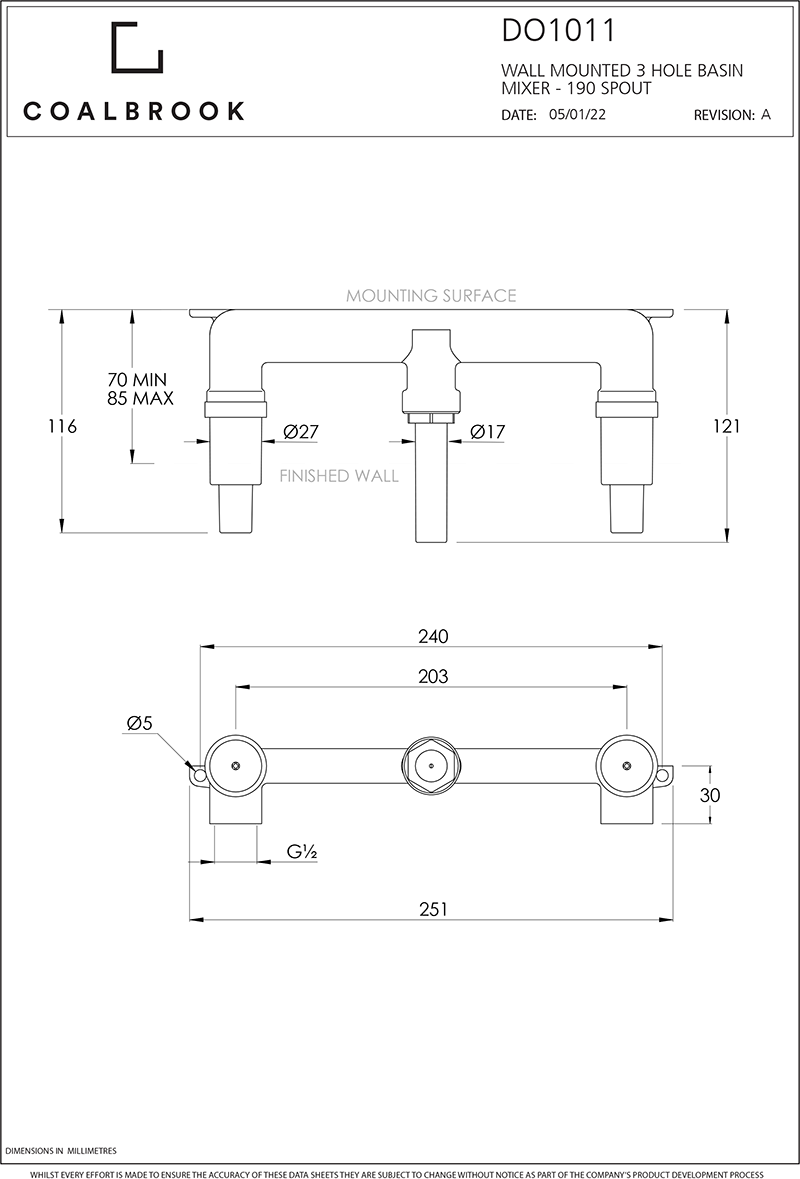 COALBROOK

DO1011

WALL MOUNTED 3 HOLE BASIN MIXER - 190 SPOUT

DATE: 05/01/22

REVISION: A

MOUNTING SURFACE

70 MIN
85 MAX

116

Ø27

Ø17

121

FINISHED WALL

240

203

Ø5

30

G½

251

DIMENSIONS IN MILLIMETRES

WHILST EVERY EFFORT IS MADE TO ENSURE THE ACCURACY OF THESE DATA SHEETS THEY ARE SUBJECT TO CHANGE WITHOUT NOTICE AS PART OF THE COMPANY'S PRODUCT DEVELOPMENT PROCESS